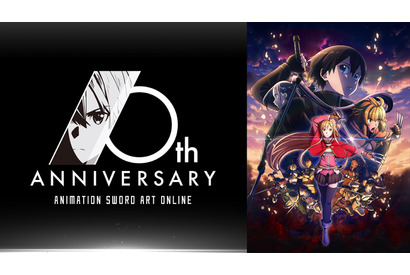 10th
ANNIVERSARY
ANIMATION SWORD ART ONLINE